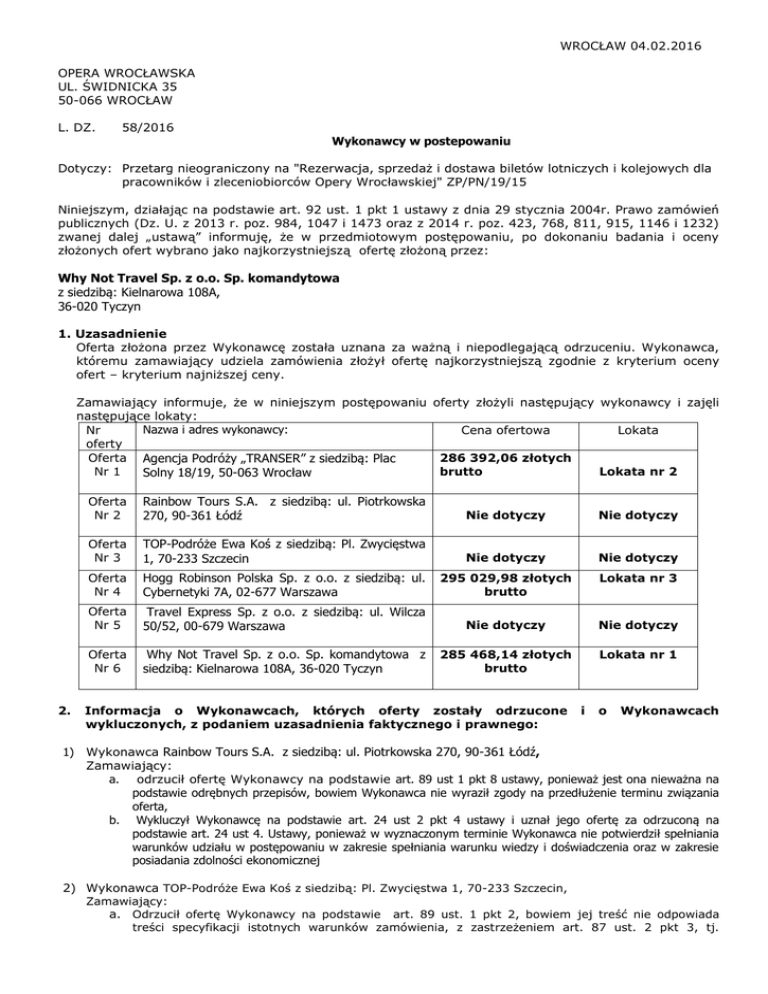 WROCŁAW 04.02.2016

OPERA WROCŁAWSKA
UL. ŚWIDNICKA 35
50-066 WROCŁAW

L. DZ. 58/2016

Wykonawcy w postepowaniu

Dotyczy: Przetarg nieograniczony na "Rezerwacja, sprzedaż i dostawa biletów lotniczych i kolejowych dla pracowników i zleceniobiorców Opery Wrocławskiej" ZP/PN/19/15

Niniejszym, działając na podstawie art. 92 ust. 1 pkt 1 ustawy z dnia 29 stycznia 2004r. Prawo zamówień publicznych (Dz. U. z 2013 r. poz. 984, 1047 i 1473 oraz z 2014 r. poz. 423, 768, 811, 915, 1146 i 1232) zwanej dalej „ustawą" informuję, że w przedmiotowym postępowaniu, po dokonaniu badania i oceny złożonych ofert wybrano jako najkorzystniejszą ofertę złożoną przez:

Why Not Travel Sp. z o.o. Sp. komandytowa
z siedzibą: Kielnarowa 108A,
36-020 Tyczyn

1. Uzasadnienie
Oferta złożona przez Wykonawcę została uznana za ważną i niepodlegającą odrzuceniu. Wykonawca, któremu zamawiający udziela zamówienia złożył ofertę najkorzystniejszą zgodnie z kryterium oceny ofert – kryterium najniższej ceny.

Zamawiający informuje, że w niniejszym postępowaniu oferty złożyli następujący wykonawcy i zajęli następujące lokaty:

| Nr oferty | Nazwa i adres wykonawcy: | Cena ofertowa | Lokata |
|---|---|---|---|
| Oferta Nr 1 | Agencja Podróży „TRANSER" z siedzibą: Plac Solny 18/19, 50-063 Wrocław | 286 392,06 złotych brutto | Lokata nr 2 |
| Oferta Nr 2 | Rainbow Tours S.A. z siedzibą: ul. Piotrkowska 270, 90-361 Łódź | Nie dotyczy | Nie dotyczy |
| Oferta Nr 3 | TOP-Podróże Ewa Koś z siedzibą: Pl. Zwycięstwa 1, 70-233 Szczecin | Nie dotyczy | Nie dotyczy |
| Oferta Nr 4 | Hogg Robinson Polska Sp. z o.o. z siedzibą: ul. Cybernetyki 7A, 02-677 Warszawa | 295 029,98 złotych brutto | Lokata nr 3 |
| Oferta Nr 5 | Travel Express Sp. z o.o. z siedzibą: ul. Wilcza 50/52, 00-679 Warszawa | Nie dotyczy | Nie dotyczy |
| Oferta Nr 6 | Why Not Travel Sp. z o.o. Sp. komandytowa z siedzibą: Kielnarowa 108A, 36-020 Tyczyn | 285 468,14 złotych brutto | Lokata nr 1 |

2. Informacja o Wykonawcach, których oferty zostały odrzucone i o Wykonawcach wykluczonych, z podaniem uzasadnienia faktycznego i prawnego:

1) Wykonawca Rainbow Tours S.A. z siedzibą: ul. Piotrkowska 270, 90-361 Łódź,
Zamawiający:
a. odrzucił ofertę Wykonawcy na podstawie art. 89 ust 1 pkt 8 ustawy, ponieważ jest ona nieważna na podstawie odrębnych przepisów, bowiem Wykonawca nie wyraził zgody na przedłużenie terminu związania oferta,
b. Wykluczył Wykonawcę na podstawie art. 24 ust 2 pkt 4 ustawy i uznał jego ofertę za odrzuconą na podstawie art. 24 ust 4. Ustawy, ponieważ w wyznaczonym terminie Wykonawca nie potwierdził spełniania warunków udziału w postępowaniu w zakresie spełniania warunku wiedzy i doświadczenia oraz w zakresie posiadania zdolności ekonomicznej

2) Wykonawca TOP-Podróże Ewa Koś z siedzibą: Pl. Zwycięstwa 1, 70-233 Szczecin,
Zamawiający:
a. Odrzucił ofertę Wykonawcy na podstawie art. 89 ust. 1 pkt 2, bowiem jej treść nie odpowiada treści specyfikacji istotnych warunków zamówienia, z zastrzeżeniem art. 87 ust. 2 pkt 3, tj.